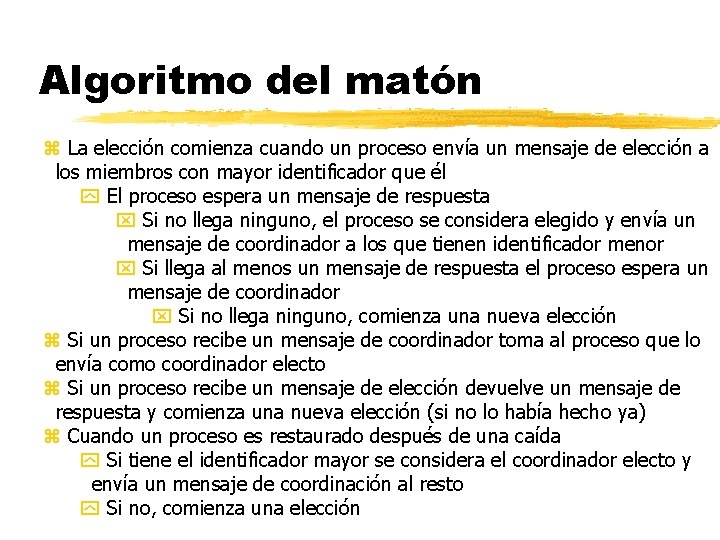 Algoritmo del matón

La elección comienza cuando un proceso envía un mensaje de elección a los miembros con mayor identificador que él

El proceso espera un mensaje de respuesta

Si no llega ninguno, el proceso se considera elegido y envía un mensaje de coordinador a los que tienen identificador menor

Si llega al menos un mensaje de respuesta el proceso espera un mensaje de coordinador

Si no llega ninguno, comienza una nueva elección

Si un proceso recibe un mensaje de coordinador toma al proceso que lo envía como coordinador electo

Si un proceso recibe un mensaje de elección devuelve un mensaje de respuesta y comienza una nueva elección (si no lo había hecho ya)

Cuando un proceso es restaurado después de una caída

Si tiene el identificador mayor se considera el coordinador electo y envía un mensaje de coordinación al resto

Si no, comienza una elección